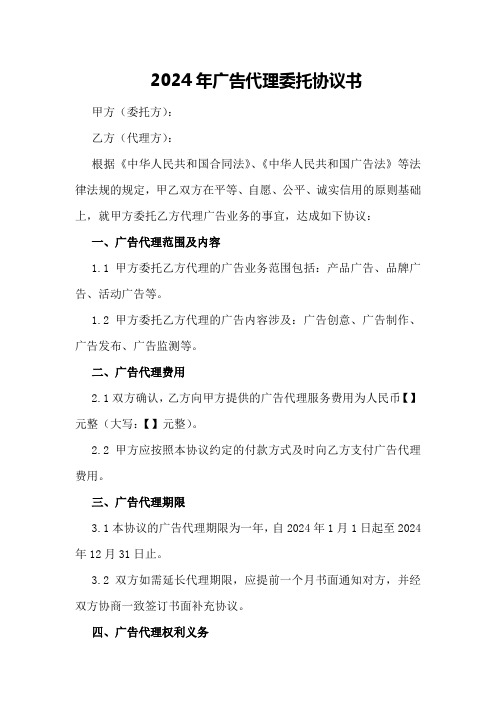 2024年广告代理委托协议书

甲方（委托方）：

乙方（代理方）：

根据《中华人民共和国合同法》、《中华人民共和国广告法》等法律法规的规定，甲乙双方在平等、自愿、公平、诚实信用的原则基础上，就甲方委托乙方代理广告业务的事宜，达成如下协议：

一、广告代理范围及内容

1.1 甲方委托乙方代理的广告业务范围包括：产品广告、品牌广告、活动广告等。

1.2 甲方委托乙方代理的广告内容涉及：广告创意、广告制作、广告发布、广告监测等。

二、广告代理费用

2.1 双方确认，乙方向甲方提供的广告代理服务费用为人民币【】元整（大写：【】元整）。

2.2 甲方应按照本协议约定的付款方式及时向乙方支付广告代理费用。

三、广告代理期限

3.1 本协议的广告代理期限为一年，自2024年1月1日起至2024年12月31日止。

3.2 双方如需延长代理期限，应提前一个月书面通知对方，并经双方协商一致签订书面补充协议。

四、广告代理权利义务